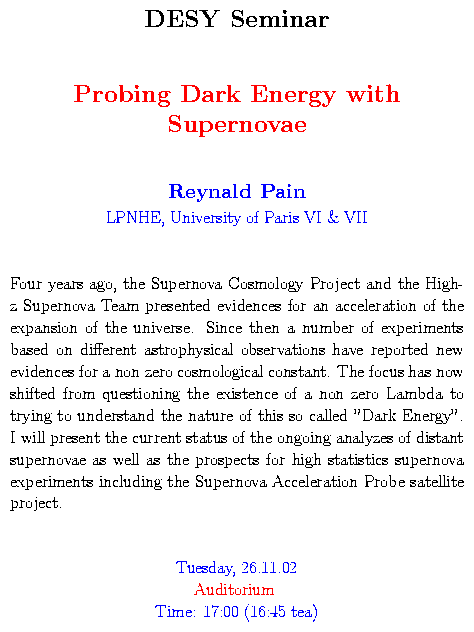 DESY Seminar

Probing Dark Energy with Supernovae

Reynald Pain
LPNHE, University of Paris VI & VII

Four years ago, the Supernova Cosmology Project and the High-z Supernova Team presented evidences for an acceleration of the expansion of the universe. Since then a number of experiments based on different astrophysical observations have reported new evidences for a non zero cosmological constant. The focus has now shifted from questioning the existence of a non zero Lambda to trying to understand the nature of this so called "Dark Energy". I will present the current status of the ongoing analyzes of distant supernovae as well as the prospects for high statistics supernova experiments including the Supernova Acceleration Probe satellite project.

Tuesday, 26.11.02
Auditorium
Time: 17:00 (16:45 tea)